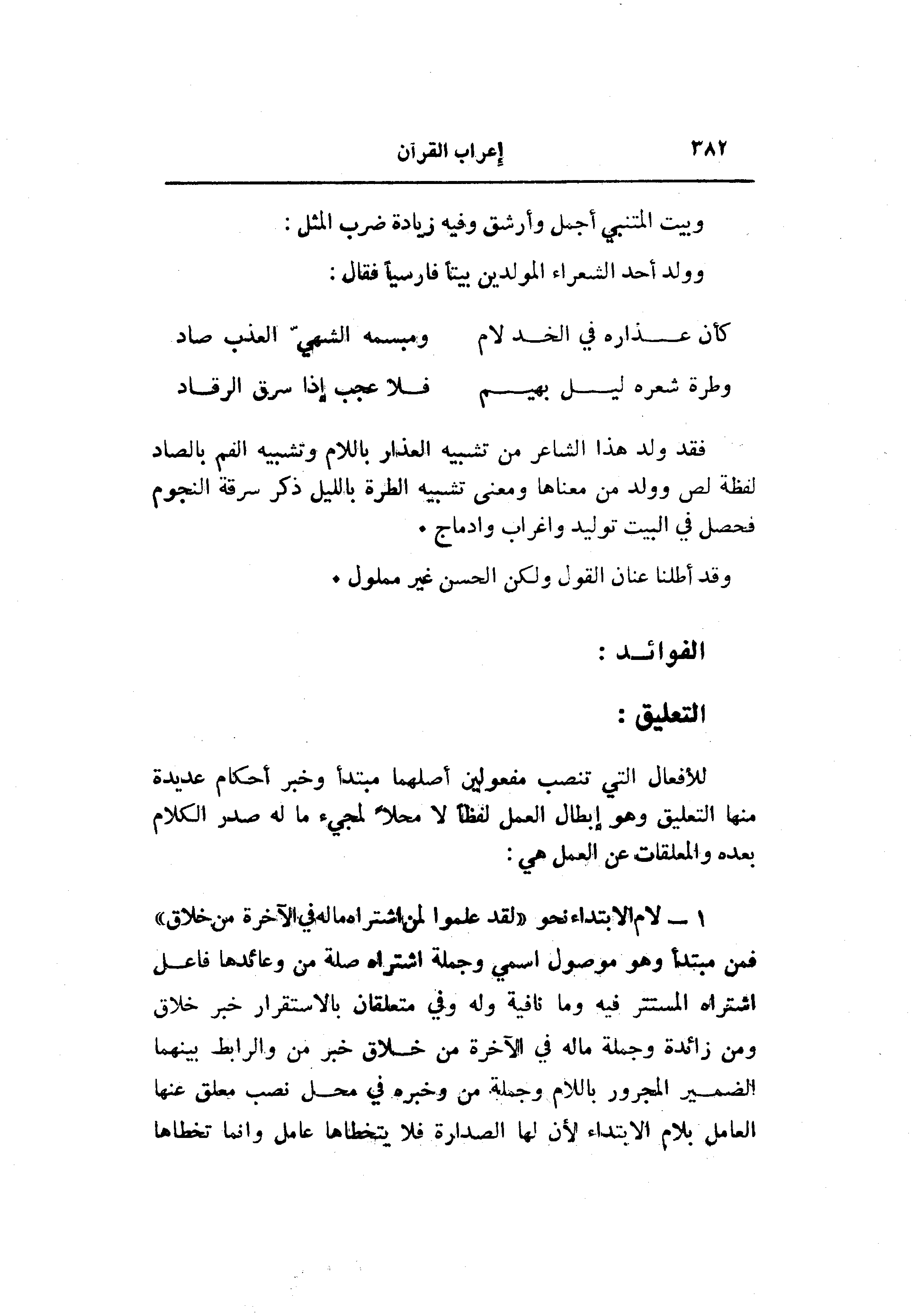 ٣٨٢ إعراب القرآن

وبيت المتنبي أجمل وأرشق وفيه زيادة ضرب المثل :

وولد أحد الشعراء المولدين بيتاً فارسياً فقال :

كأن عذاره في الخد لام ومبسمه الشهيّ العذب صاد

وطرة شعره ليل بهيم فلا عجب إذا سرق الرقاد

فقد ولد هذا الشاعر من تشبيه العذار باللام وتشبيه الفم بالصاد لفظة لص وولد من معناها ومعنى تشبيه الطرة بالليل ذكر سرقة النجوم فحصل في البيت توليد واغراب وادماج .

وقد أطلنا عنان القول ولكن الحسن غير مملول .

الفوائد :

التعليق :

للأفعال التي تنصب مفعولين أصلهما مبتدأ وخبر أحكام عديدة منها التعليق وهو إبطال العمل لفظاً لا محلاً لمجيء ما له صدر الكلام بعده والمعلقات عن العمل هي :

١ ـ لام الابتداء نحو «لقد علموا لمن اشتراه ماله في الآخرة من خلاق» فمن مبتدأ وهو موصول اسمي وجملة اشتراه صلة من وعائدها فاعل اشتراه المستتر فيه وما نافية وله وفي متعلقان بالاستقرار خبر خلاق ومن زائدة وجملة ماله في الآخرة من خلاق خبر من والرابط بينهما الضمير المجرور باللام وجملة من وخبره في محل نصب معلق عنها العامل بلام الابتداء لأن لها الصدارة فلا يتخطاها عامل وانما تخطاها